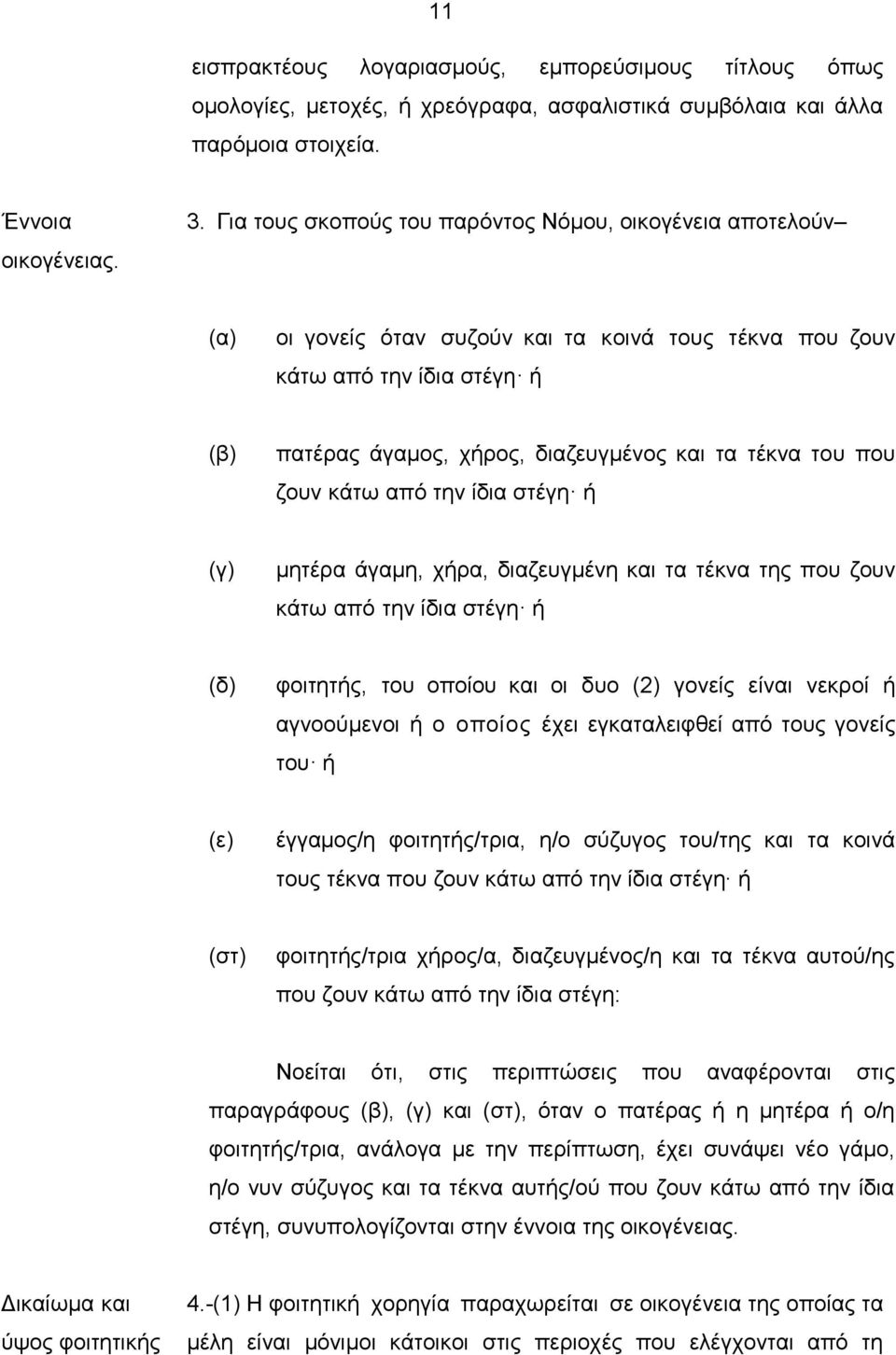 11

εισπρακτέους λογαριασμούς, εμπορεύσιμους τίτλους όπως ομολογίες, μετοχές, ή χρεόγραφα, ασφαλιστικά συμβόλαια και άλλα παρόμοια στοιχεία.

Έννοια οικογένειας.

3. Για τους σκοπούς του παρόντος Νόμου, οικογένεια αποτελούν–

(α) οι γονείς όταν συζούν και τα κοινά τους τέκνα που ζουν κάτω από την ίδια στέγη· ή

(β) πατέρας άγαμος, χήρος, διαζευγμένος και τα τέκνα του που ζουν κάτω από την ίδια στέγη· ή

(γ) μητέρα άγαμη, χήρα, διαζευγμένη και τα τέκνα της που ζουν κάτω από την ίδια στέγη· ή

(δ) φοιτητής, του οποίου και οι δυο (2) γονείς είναι νεκροί ή αγνοούμενοι ή ο οποίος έχει εγκαταλειφθεί από τους γονείς του· ή

(ε) έγγαμος/η φοιτητής/τρια, η/ο σύζυγος του/της και τα κοινά τους τέκνα που ζουν κάτω από την ίδια στέγη· ή

(στ) φοιτητής/τρια χήρος/α, διαζευγμένος/η και τα τέκνα αυτού/ης που ζουν κάτω από την ίδια στέγη:

Νοείται ότι, στις περιπτώσεις που αναφέρονται στις παραγράφους (β), (γ) και (στ), όταν ο πατέρας ή η μητέρα ή ο/η φοιτητής/τρια, ανάλογα με την περίπτωση, έχει συνάψει νέο γάμο, η/ο νυν σύζυγος και τα τέκνα αυτής/ού που ζουν κάτω από την ίδια στέγη, συνυπολογίζονται στην έννοια της οικογένειας.

Δικαίωμα και ύψος φοιτητικής

4.-(1) Η φοιτητική χορηγία παραχωρείται σε οικογένεια της οποίας τα μέλη είναι μόνιμοι κάτοικοι στις περιοχές που ελέγχονται από τη